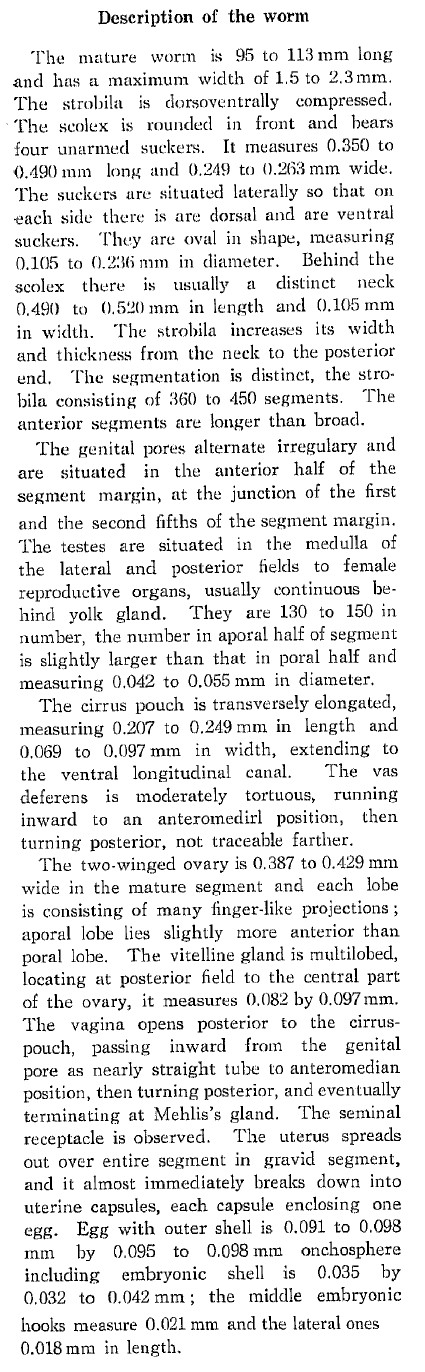 Description of the worm

The mature worm is 95 to 113 mm long and has a maximum width of 1.5 to 2.3 mm. The strobila is dorsoventrally compressed. The scolex is rounded in front and bears four unarmed suckers. It measures 0.350 to 0.490 mm long and 0.249 to 0.263 mm wide. The suckers are situated laterally so that on each side there is are dorsal and are ventral suckers. They are oval in shape, measuring 0.105 to 0.236 mm in diameter. Behind the scolex there is usually a distinct neck 0.490 to 0.520 mm in length and 0.105 mm in width. The strobila increases its width and thickness from the neck to the posterior end. The segmentation is distinct, the strobila consisting of 360 to 450 segments. The anterior segments are longer than broad.

The genital pores alternate irregulary and are situated in the anterior half of the segment margin, at the junction of the first and the second fifths of the segment margin. The testes are situated in the medulla of the lateral and posterior fields to female reproductive organs, usually continuous behind yolk gland. They are 130 to 150 in number, the number in aporal half of segment is slightly larger than that in poral half and measuring 0.042 to 0.055 mm in diameter.

The cirrus pouch is transversely elongated, measuring 0.207 to 0.249 mm in length and 0.069 to 0.097 mm in width, extending to the ventral longitudinal canal. The vas deferens is moderately tortuous, running inward to an anteromedirl position, then turning posterior, not traceable farther.

The two-winged ovary is 0.387 to 0.429 mm wide in the mature segment and each lobe is consisting of many finger-like projections; aporal lobe lies slightly more anterior than poral lobe. The vitelline gland is multilobed, locating at posterior field to the central part of the ovary, it measures 0.082 by 0.097 mm. The vagina opens posterior to the cirrus-pouch, passing inward from the genital pore as nearly straight tube to anteromedian position, then turning posterior, and eventually terminating at Mehlis's gland. The seminal receptacle is observed. The uterus spreads out over entire segment in gravid segment, and it almost immediately breaks down into uterine capsules, each capsule enclosing one egg. Egg with outer shell is 0.091 to 0.098 mm by 0.095 to 0.098 mm onchosphere including embryonic shell is 0.035 by 0.032 to 0.042 mm; the middle embryonic hooks measure 0.021 mm and the lateral ones 0.018 mm in length.